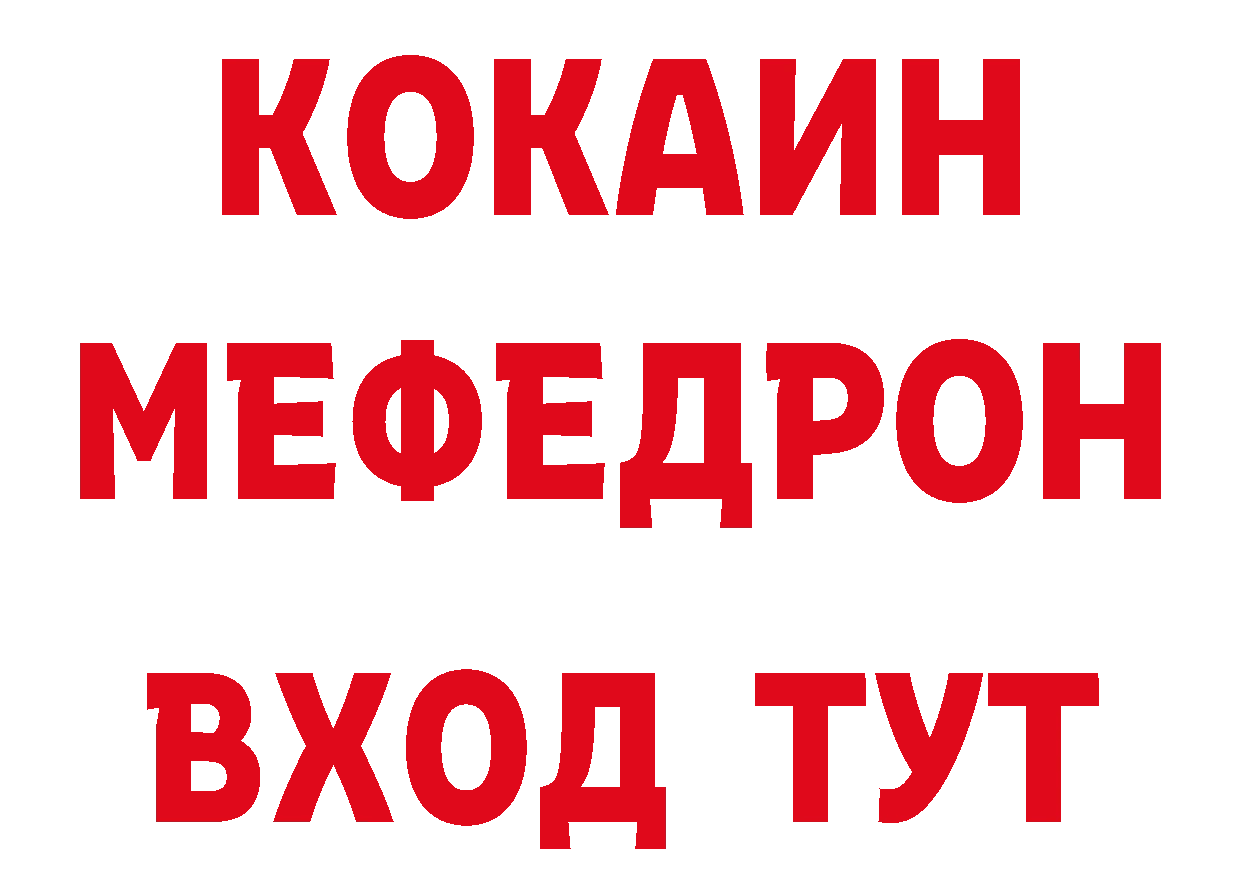 КОКАИН
МЕФЕДРОН
ВХОД ТУТ